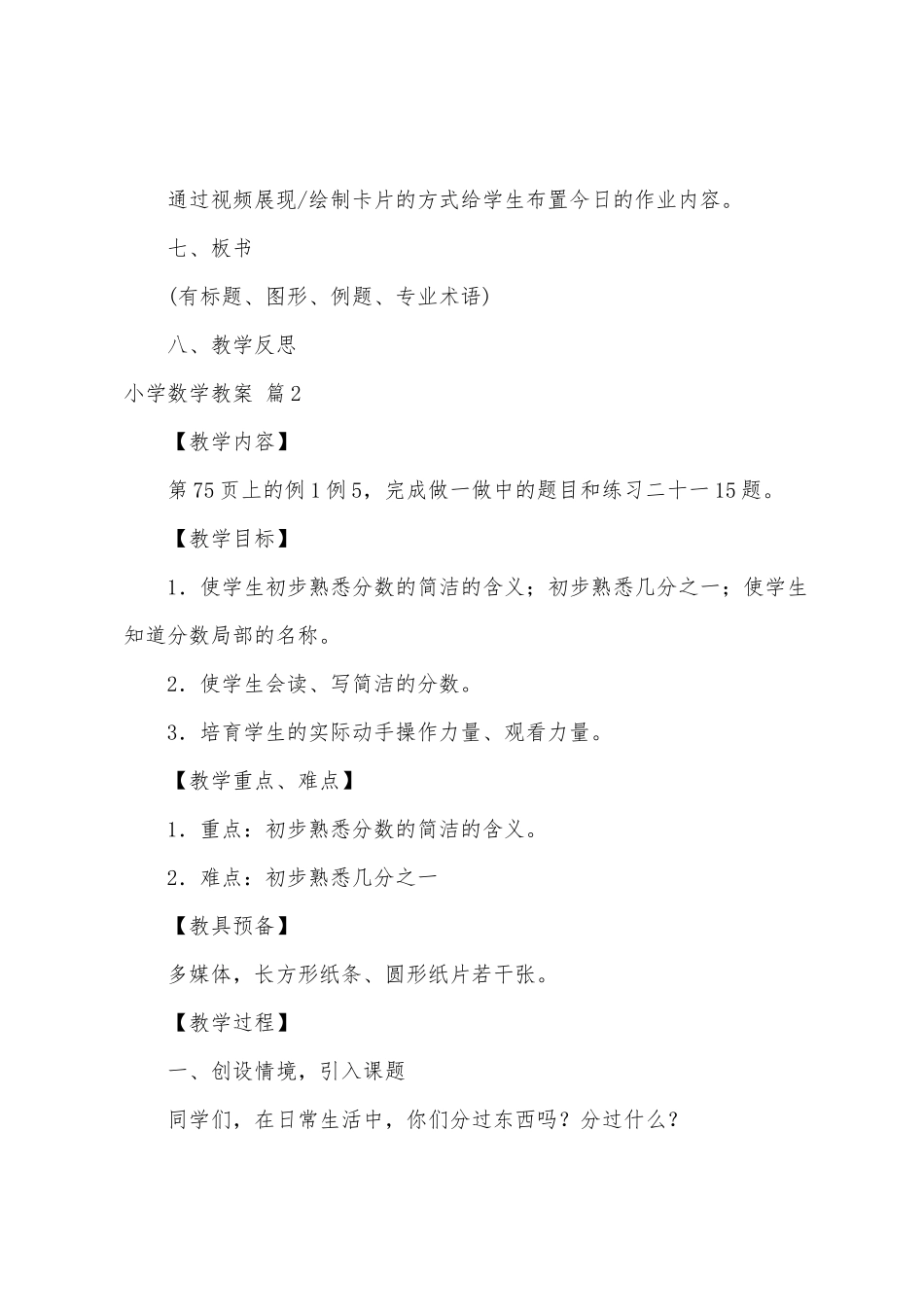 通过视频展现/绘制卡片的方式给学生布置今日的作业内容。

七、板书

(有标题、图形、例题、专业术语)

八、教学反思

小学数学教案 篇2

【教学内容】

第75页上的例1例5，完成做一做中的题目和练习二十一15题。

【教学目标】

1．使学生初步熟悉分数的简洁的含义；初步熟悉几分之一；使学生知道分数局部的名称。

2．使学生会读、写简洁的分数。

3．培育学生的实际动手操作力量、观看力量。

【教学重点、难点】

1．重点：初步熟悉分数的简洁的含义。

2．难点：初步熟悉几分之一

【教具预备】

多媒体，长方形纸条、圆形纸片若干张。

【教学过程】

一、创设情境，引入课题

同学们，在日常生活中，你们分过东西吗？分过什么？